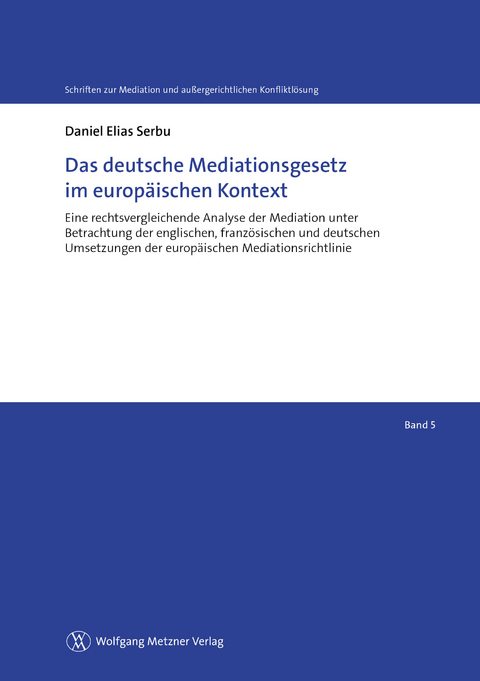 Schriften zur Mediation und außergerichtlichen Konfliktlösung

Daniel Elias Serbu

Das deutsche Mediationsgesetz im europäischen Kontext

Eine rechtsvergleichende Analyse der Mediation unter Betrachtung der englischen, französischen und deutschen Umsetzungen der europäischen Mediationsrichtlinie

Band 5

Wolfgang Metzner Verlag